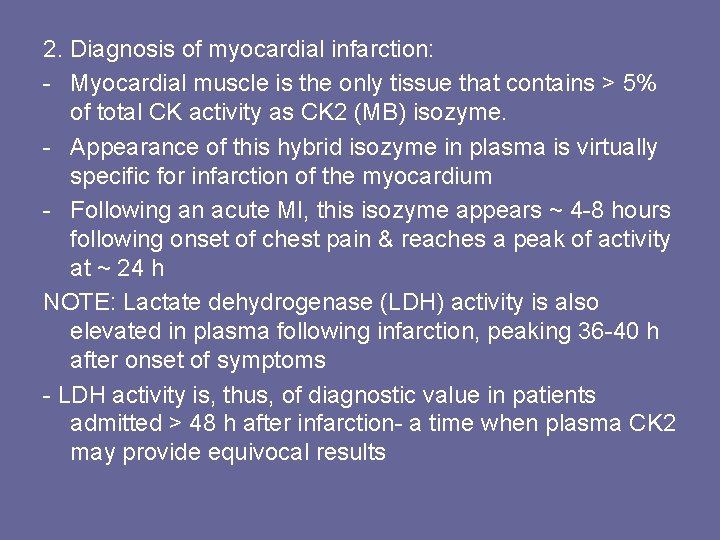 2. Diagnosis of myocardial infarction:

- Myocardial muscle is the only tissue that contains > 5% of total CK activity as CK2 (MB) isozyme.

- Appearance of this hybrid isozyme in plasma is virtually specific for infarction of the myocardium

- Following an acute MI, this isozyme appears ~ 4-8 hours following onset of chest pain & reaches a peak of activity at ~ 24 h

NOTE: Lactate dehydrogenase (LDH) activity is also elevated in plasma following infarction, peaking 36-40 h after onset of symptoms

- LDH activity is, thus, of diagnostic value in patients admitted > 48 h after infarction- a time when plasma CK2 may provide equivocal results